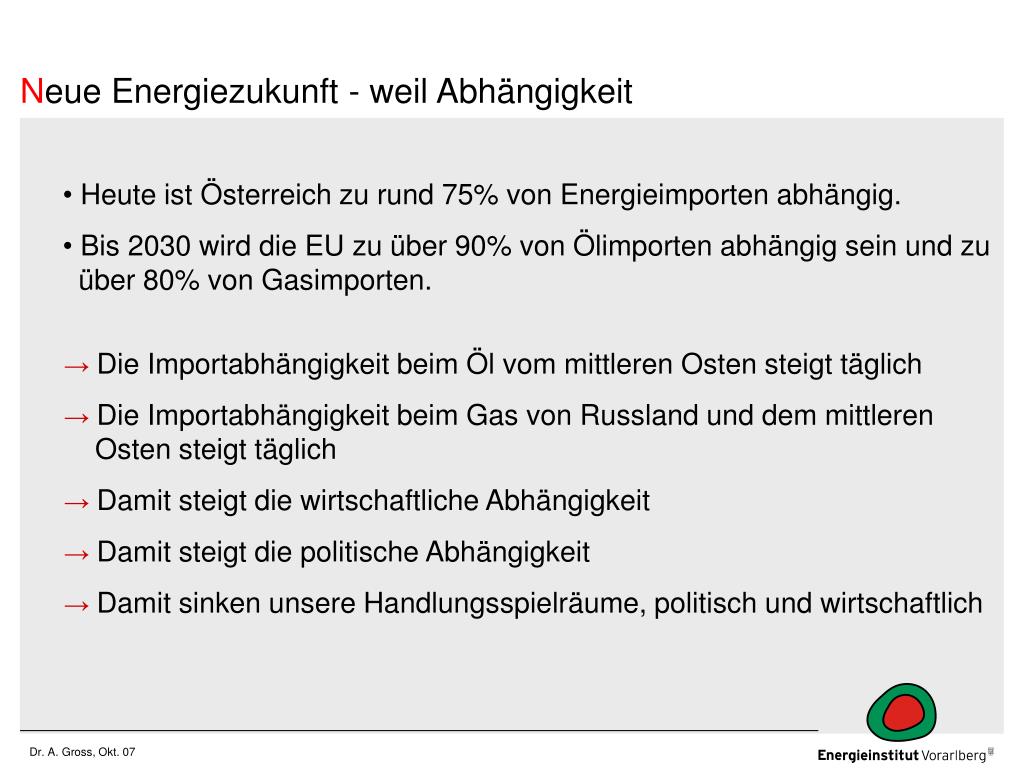 Neue Energiezukunft - weil Abhängigkeit

• Heute ist Österreich zu rund 75% von Energieimporten abhängig.

• Bis 2030 wird die EU zu über 90% von Ölimporten abhängig sein und zu über 80% von Gasimporten.

→ Die Importabhängigkeit beim Öl vom mittleren Osten steigt täglich

→ Die Importabhängigkeit beim Gas von Russland und dem mittleren Osten steigt täglich

→ Damit steigt die wirtschaftliche Abhängigkeit

→ Damit steigt die politische Abhängigkeit

→ Damit sinken unsere Handlungsspielräume, politisch und wirtschaftlich

Dr. A. Gross, Okt. 07

Energieinstitut Vorarlberg